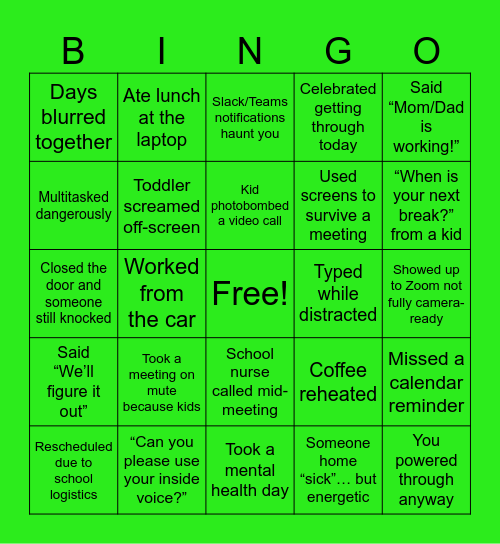 | B | I | N | G | O |
|---|---|---|---|---|
| Days blurred together | Ate lunch at the laptop | Slack/Teams notifications haunt you | Celebrated getting through today | Said “Mom/Dad is working!” |
| Multitasked dangerously | Toddler screamed off-screen | Kid photobombed a video call | Used screens to survive a meeting | “When is your next break?” from a kid |
| Closed the door and someone still knocked | Worked from the car | Free! | Typed while distracted | Showed up to Zoom not fully camera-ready |
| Said “We’ll figure it out” | Took a meeting on mute because kids | School nurse called mid-meeting | Coffee reheated | Missed a calendar reminder |
| Rescheduled due to school logistics | “Can you please use your inside voice?” | Took a mental health day | Someone home “sick”… but energetic | You powered through anyway |